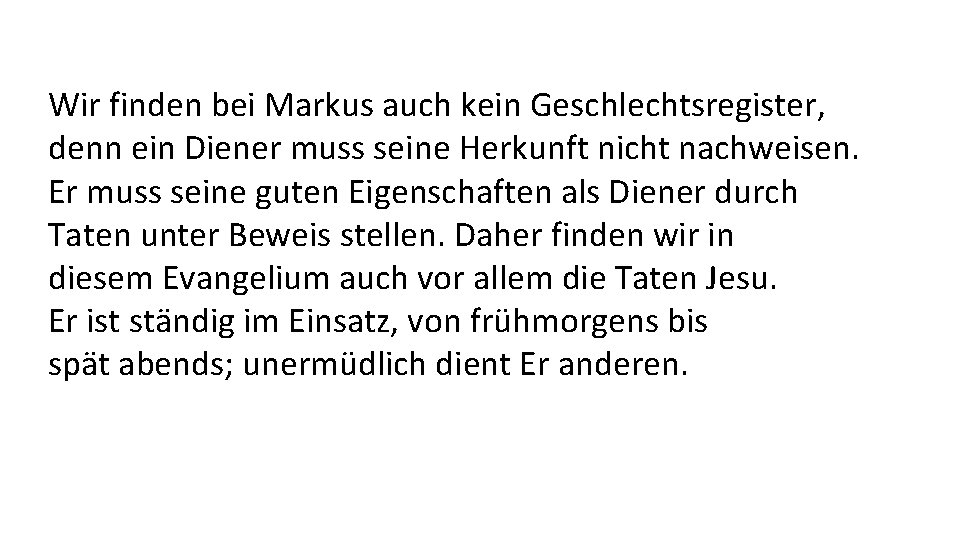 Wir finden bei Markus auch kein Geschlechtsregister, denn ein Diener muss seine Herkunft nicht nachweisen. Er muss seine guten Eigenschaften als Diener durch Taten unter Beweis stellen. Daher finden wir in diesem Evangelium auch vor allem die Taten Jesu. Er ist ständig im Einsatz, von frühmorgens bis spät abends; unermüdlich dient Er anderen.